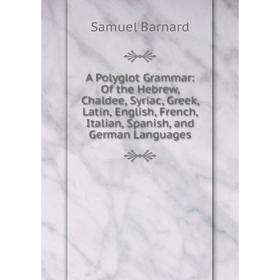 Samuel Barnard

A Polyglot Grammar: Of the Hebrew, Chaldee, Syriac, Greek, Latin, English, French, Italian, Spanish, and German Languages